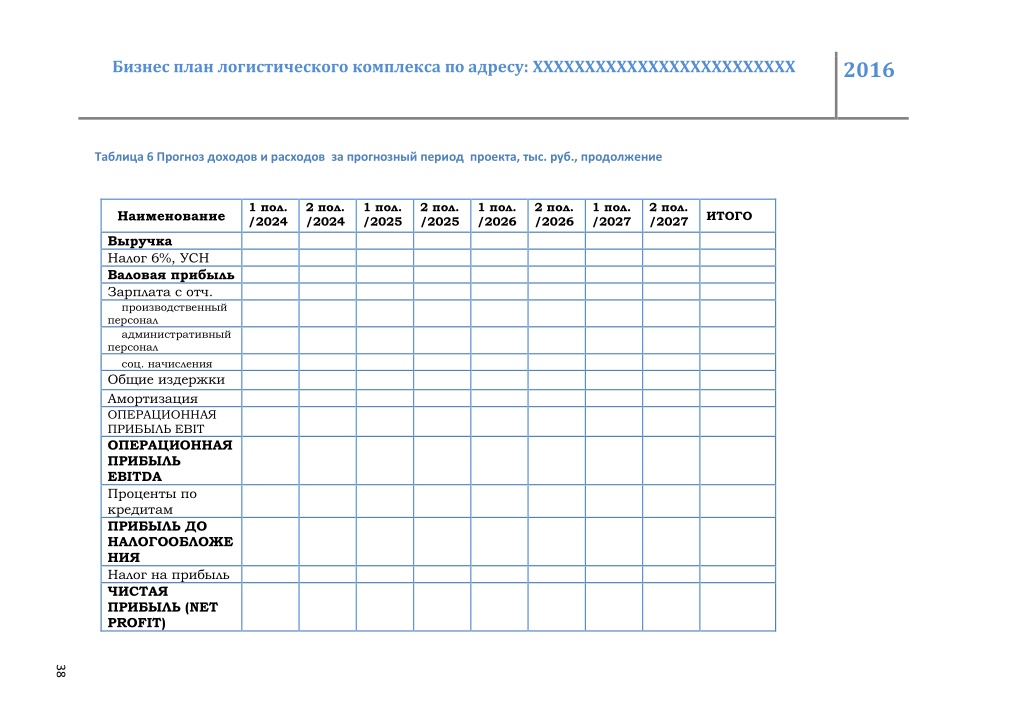 Бизнес план логистического комплекса по адресу: XXXXXXXXXXXXXXXXXXXXXXXXX

2016

Таблица 6 Прогноз доходов и расходов за прогнозный период проекта, тыс. руб., продолжение

| Наименование | 1 пол. /2024 | 2 пол. /2024 | 1 пол. /2025 | 2 пол. /2025 | 1 пол. /2026 | 2 пол. /2026 | 1 пол. /2027 | 2 пол. /2027 | ИТОГО |
|---|---|---|---|---|---|---|---|---|---|
| Выручка | | | | | | | | | |
| Налог 6%, УСН | | | | | | | | | |
| Валовая прибыль | | | | | | | | | |
| Зарплата с отч. | | | | | | | | | |
| производственный персонал | | | | | | | | | |
| административный персонал | | | | | | | | | |
| соц. начисления | | | | | | | | | |
| Общие издержки | | | | | | | | | |
| Амортизация | | | | | | | | | |
| ОПЕРАЦИОННАЯ ПРИБЫЛЬ EBIT | | | | | | | | | |
| ОПЕРАЦИОННАЯ ПРИБЫЛЬ EBITDA | | | | | | | | | |
| Проценты по кредитам | | | | | | | | | |
| ПРИБЫЛЬ ДО НАЛОГООБЛОЖЕНИЯ | | | | | | | | | |
| Налог на прибыль | | | | | | | | | |
| ЧИСТАЯ ПРИБЫЛЬ (NET PROFIT) | | | | | | | | | |

38